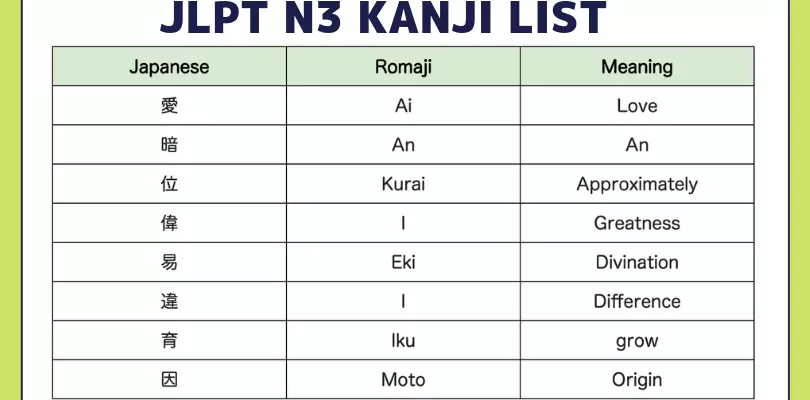 JLPT N3 KANJI LIST

| Japanese | Romaji | Meaning |
|---|---|---|
| 愛 | Ai | Love |
| 暗 | An | An |
| 位 | Kurai | Approximately |
| 偉 | I | Greatness |
| 易 | Eki | Divination |
| 違 | I | Difference |
| 育 | Iku | grow |
| 因 | Moto | Origin |